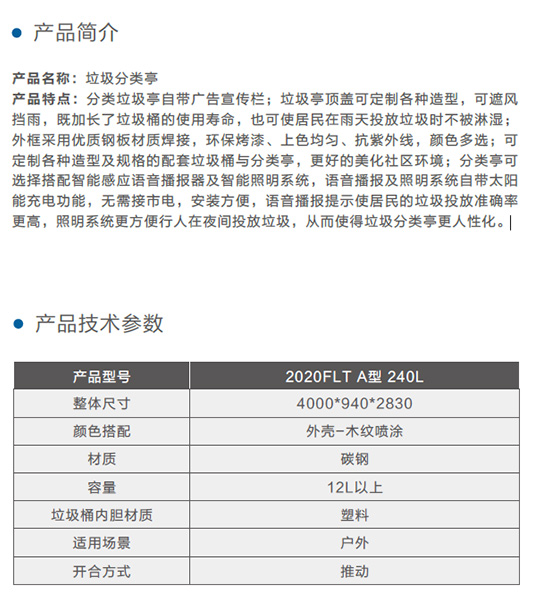 产品简介

产品名称：垃圾分类亭
产品特点：分类垃圾亭自带广告宣传栏；垃圾亭顶盖可定制各种造型，可遮风挡雨，既加长了垃圾桶的使用寿命，也可使居民在雨天投放垃圾时不被淋湿；外框采用优质钢板材质焊接，环保烤漆、上色均匀、抗紫外线，颜色多选；可定制各种造型及规格的配套垃圾桶与分类亭，更好的美化社区环境；分类亭可选择搭配智能感应语音播报器及智能照明系统，语音播报及照明系统自带太阳能充电功能，无需接市电，安装方便，语音播报提示使居民的垃圾投放准确率更高，照明系统更方便行人在夜间投放垃圾，从而使得垃圾分类亭更人性化。

产品技术参数

| 产品型号 | 2020FLT A型 240L |
|---|---|
| 整体尺寸 | 4000*940*2830 |
| 颜色搭配 | 外壳-木纹喷涂 |
| 材质 | 碳钢 |
| 容量 | 12L以上 |
| 垃圾桶内胆材质 | 塑料 |
| 适用场景 | 户外 |
| 开合方式 | 推动 |